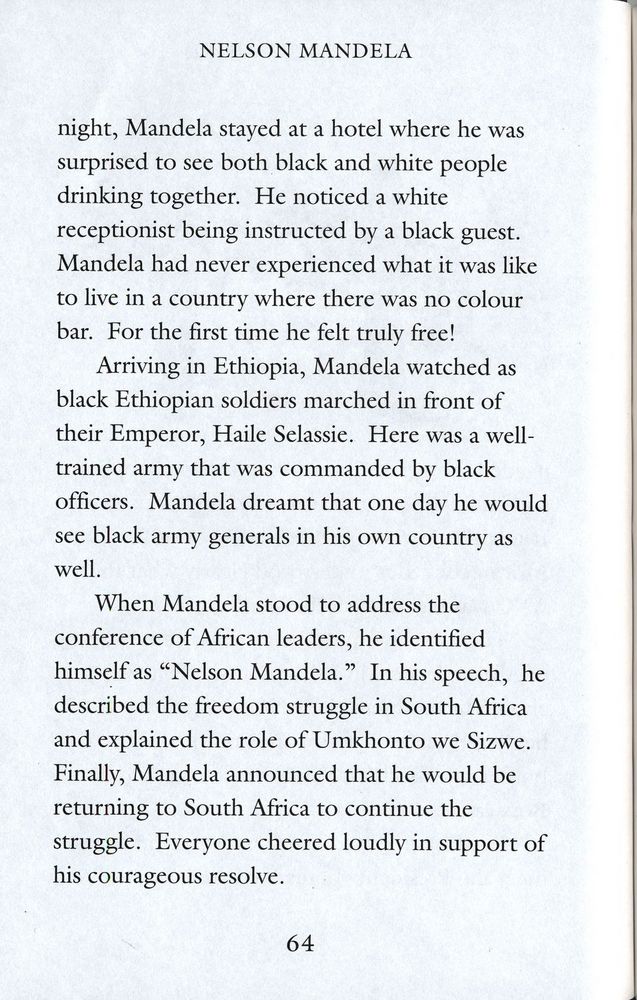 NELSON MANDELA

night, Mandela stayed at a hotel where he was surprised to see both black and white people drinking together. He noticed a white receptionist being instructed by a black guest. Mandela had never experienced what it was like to live in a country where there was no colour bar. For the first time he felt truly free!

Arriving in Ethiopia, Mandela watched as black Ethiopian soldiers marched in front of their Emperor, Haile Selassie. Here was a well-trained army that was commanded by black officers. Mandela dreamt that one day he would see black army generals in his own country as well.

When Mandela stood to address the conference of African leaders, he identified himself as "Nelson Mandela." In his speech, he described the freedom struggle in South Africa and explained the role of Umkhonto we Sizwe. Finally, Mandela announced that he would be returning to South Africa to continue the struggle. Everyone cheered loudly in support of his courageous resolve.

64